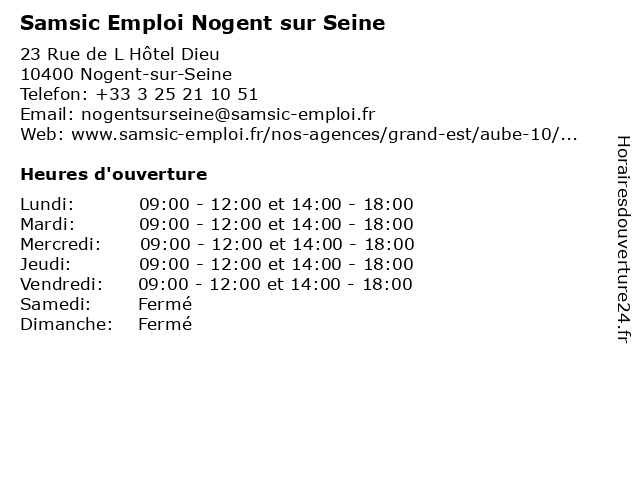 Samsic Emploi Nogent sur Seine

23 Rue de L Hôtel Dieu
10400 Nogent-sur-Seine
Telefon: +33 3 25 21 10 51
Email: nogentsurseine@samsic-emploi.fr
Web: www.samsic-emploi.fr/nos-agences/grand-est/aube-10/...

Heures d'ouverture

| | |
|---|---|
| Lundi: | 09:00 - 12:00 et 14:00 - 18:00 |
| Mardi: | 09:00 - 12:00 et 14:00 - 18:00 |
| Mercredi: | 09:00 - 12:00 et 14:00 - 18:00 |
| Jeudi: | 09:00 - 12:00 et 14:00 - 18:00 |
| Vendredi: | 09:00 - 12:00 et 14:00 - 18:00 |
| Samedi: | Fermé |
| Dimanche: | Fermé |

Horairesdouverture24.fr